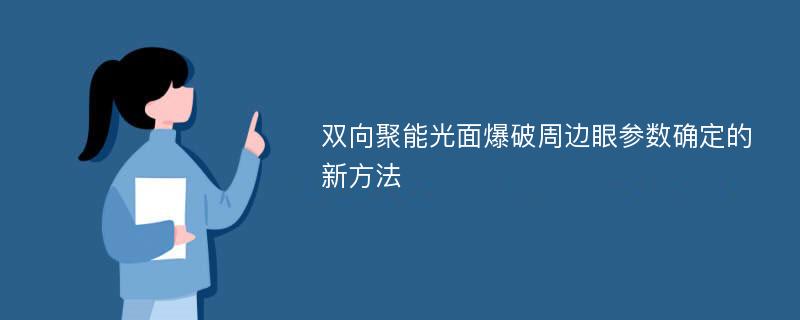 双向聚能光面爆破周边眼参数确定的新方法